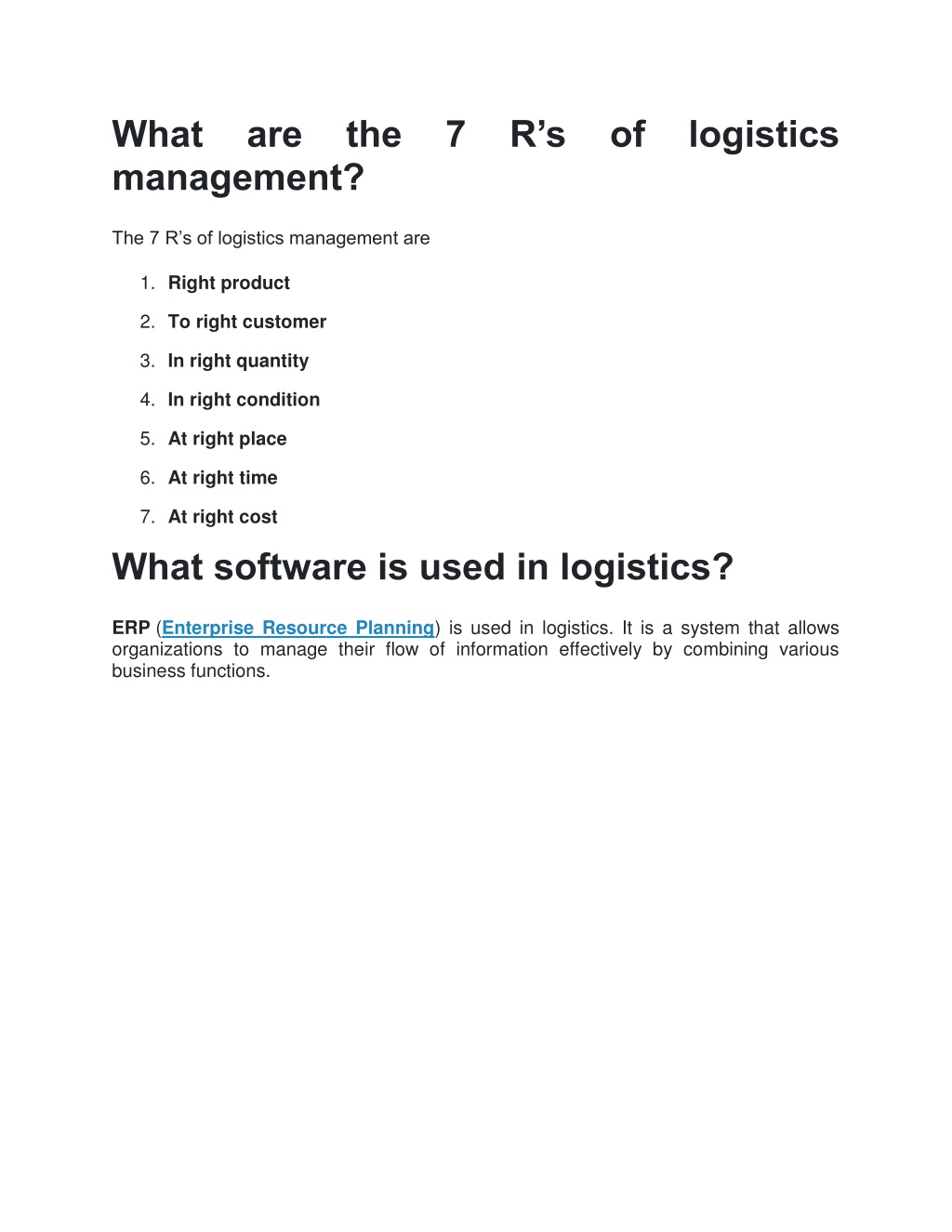 What are the 7 R’s of logistics management?

The 7 R’s of logistics management are

1. Right product
2. To right customer
3. In right quantity
4. In right condition
5. At right place
6. At right time
7. At right cost

What software is used in logistics?

ERP (Enterprise Resource Planning) is used in logistics. It is a system that allows organizations to manage their flow of information effectively by combining various business functions.